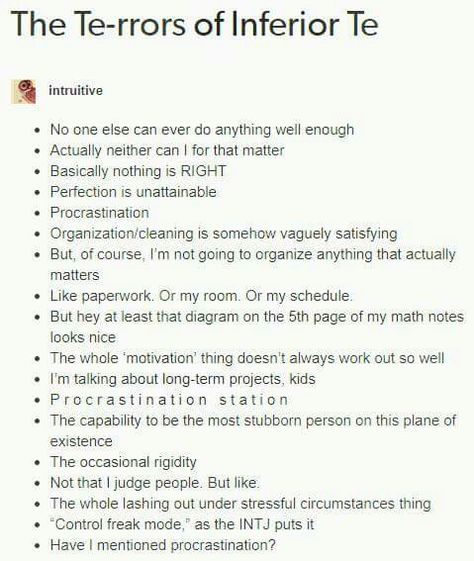 The Te-rrors of Inferior Te

intruitive

- No one else can ever do anything well enough
- Actually neither can I for that matter
- Basically nothing is RIGHT
- Perfection is unattainable
- Procrastination
- Organization/cleaning is somehow vaguely satisfying
- But, of course, I'm not going to organize anything that actually matters
- Like paperwork. Or my room. Or my schedule.
- But hey at least that diagram on the 5th page of my math notes looks nice
- The whole 'motivation' thing doesn't always work out so well
- I'm talking about long-term projects, kids
- P r o c r a s t i n a t i o n   s t a t i o n
- The capability to be the most stubborn person on this plane of existence
- The occasional rigidity
- Not that I judge people. But like.
- The whole lashing out under stressful circumstances thing
- "Control freak mode," as the INTJ puts it
- Have I mentioned procrastination?